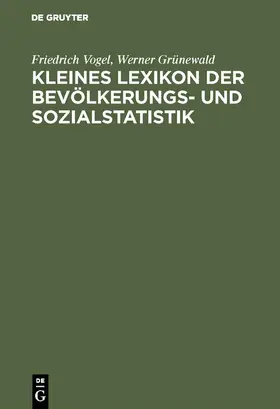 DE GRUYTER

Friedrich Vogel, Werner Grünewald

KLEINES LEXIKON DER BEVÖLKERUNGS- UND SOZIALSTATISTIK

DE G